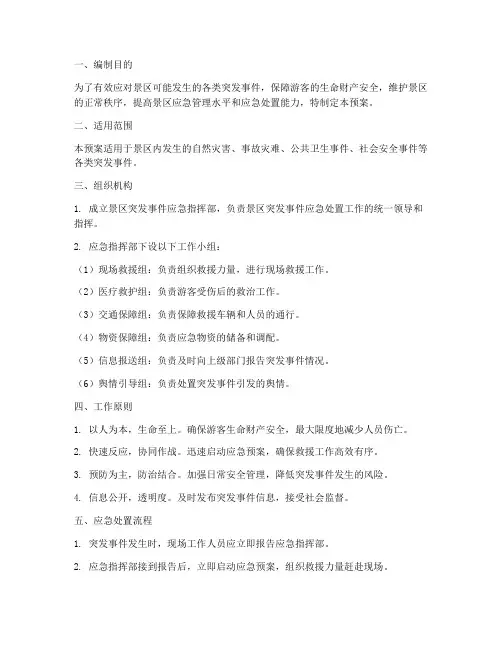 一、编制目的

为了有效应对景区可能发生的各类突发事件，保障游客的生命财产安全，维护景区的正常秩序，提高景区应急管理水平和应急处置能力，特制定本预案。

二、适用范围

本预案适用于景区内发生的自然灾害、事故灾难、公共卫生事件、社会安全事件等各类突发事件。

三、组织机构

1. 成立景区突发事件应急指挥部，负责景区突发事件应急处置工作的统一领导和指挥。

2. 应急指挥部下设以下工作小组：

（1）现场救援组：负责组织救援力量，进行现场救援工作。

（2）医疗救护组：负责游客受伤后的救治工作。

（3）交通保障组：负责保障救援车辆和人员的通行。

（4）物资保障组：负责应急物资的储备和调配。

（5）信息报送组：负责及时向上级部门报告突发事件情况。

（6）舆情引导组：负责处置突发事件引发的舆情。

四、工作原则

1. 以人为本，生命至上。确保游客生命财产安全，最大限度地减少人员伤亡。

2. 快速反应，协同作战。迅速启动应急预案，确保救援工作高效有序。

3. 预防为主，防治结合。加强日常安全管理，降低突发事件发生的风险。

4. 信息公开，透明度。及时发布突发事件信息，接受社会监督。

五、应急处置流程

1. 突发事件发生时，现场工作人员应立即报告应急指挥部。

2. 应急指挥部接到报告后，立即启动应急预案，组织救援力量赶赴现场。